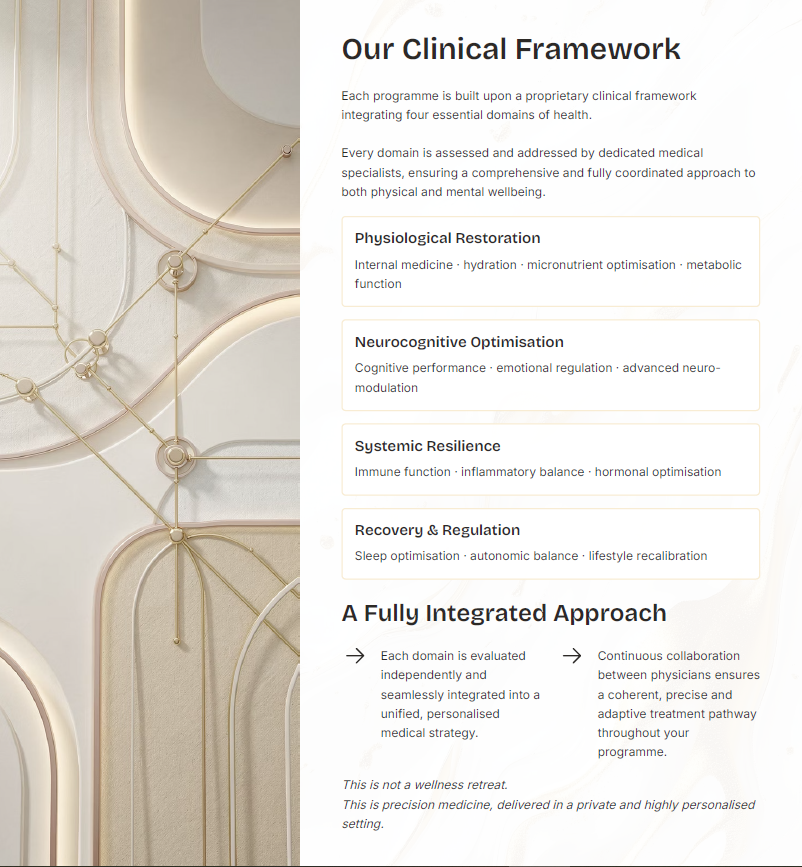 Our Clinical Framework

Each programme is built upon a proprietary clinical framework integrating four essential domains of health.

Every domain is assessed and addressed by dedicated medical specialists, ensuring a comprehensive and fully coordinated approach to both physical and mental wellbeing.

Physiological Restoration
Internal medicine · hydration · micronutrient optimisation · metabolic function

Neurocognitive Optimisation
Cognitive performance · emotional regulation · advanced neuro-modulation

Systemic Resilience
Immune function · inflammatory balance · hormonal optimisation

Recovery & Regulation
Sleep optimisation · autonomic balance · lifestyle recalibration

A Fully Integrated Approach

→ Each domain is evaluated independently and seamlessly integrated into a unified, personalised medical strategy.

→ Continuous collaboration between physicians ensures a coherent, precise and adaptive treatment pathway throughout your programme.

This is not a wellness retreat.
This is precision medicine, delivered in a private and highly personalised setting.